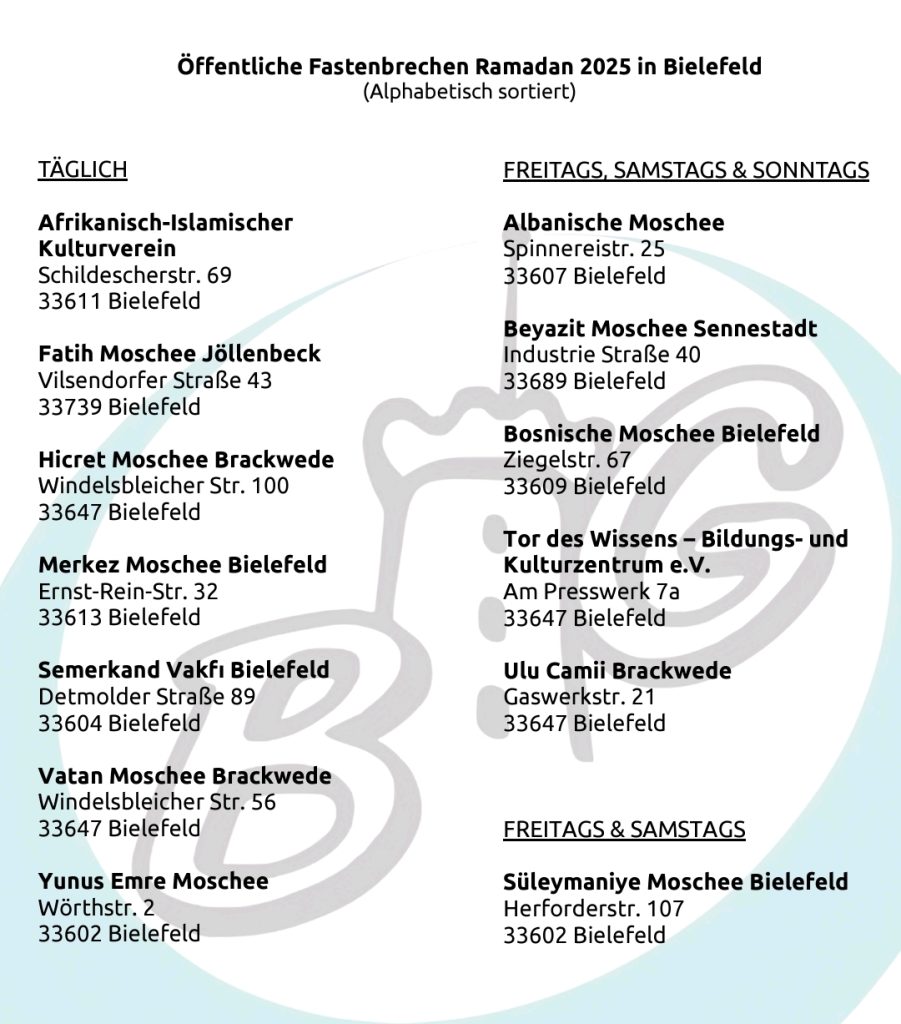 Öffentliche Fastenbrechen Ramadan 2025 in Bielefeld
(Alphabetisch sortiert)

TÄGLICH

Afrikanisch-Islamischer Kulturverein
Schildescherstr. 69
33611 Bielefeld

Fatih Moschee Jöllenbeck
Vilsendorfer Straße 43
33739 Bielefeld

Hicret Moschee Brackwede
Windelsbleicher Str. 100
33647 Bielefeld

Merkez Moschee Bielefeld
Ernst-Rein-Str. 32
33613 Bielefeld

Semerkand Vakfı Bielefeld
Detmolder Straße 89
33604 Bielefeld

Vatan Moschee Brackwede
Windelsbleicher Str. 56
33647 Bielefeld

Yunus Emre Moschee
Wörthstr. 2
33602 Bielefeld

FREITAGS, SAMSTAGS & SONNTAGS

Albanische Moschee
Spinnereistr. 25
33607 Bielefeld

Beyazit Moschee Sennestadt
Industrie Straße 40
33689 Bielefeld

Bosnische Moschee Bielefeld
Ziegelstr. 67
33609 Bielefeld

Tor des Wissens – Bildungs- und Kulturzentrum e.V.
Am Presswerk 7a
33647 Bielefeld

Ulu Camii Brackwede
Gaswerkstr. 21
33647 Bielefeld

FREITAGS & SAMSTAGS

Süleymaniye Moschee Bielefeld
Herforderstr. 107
33602 Bielefeld